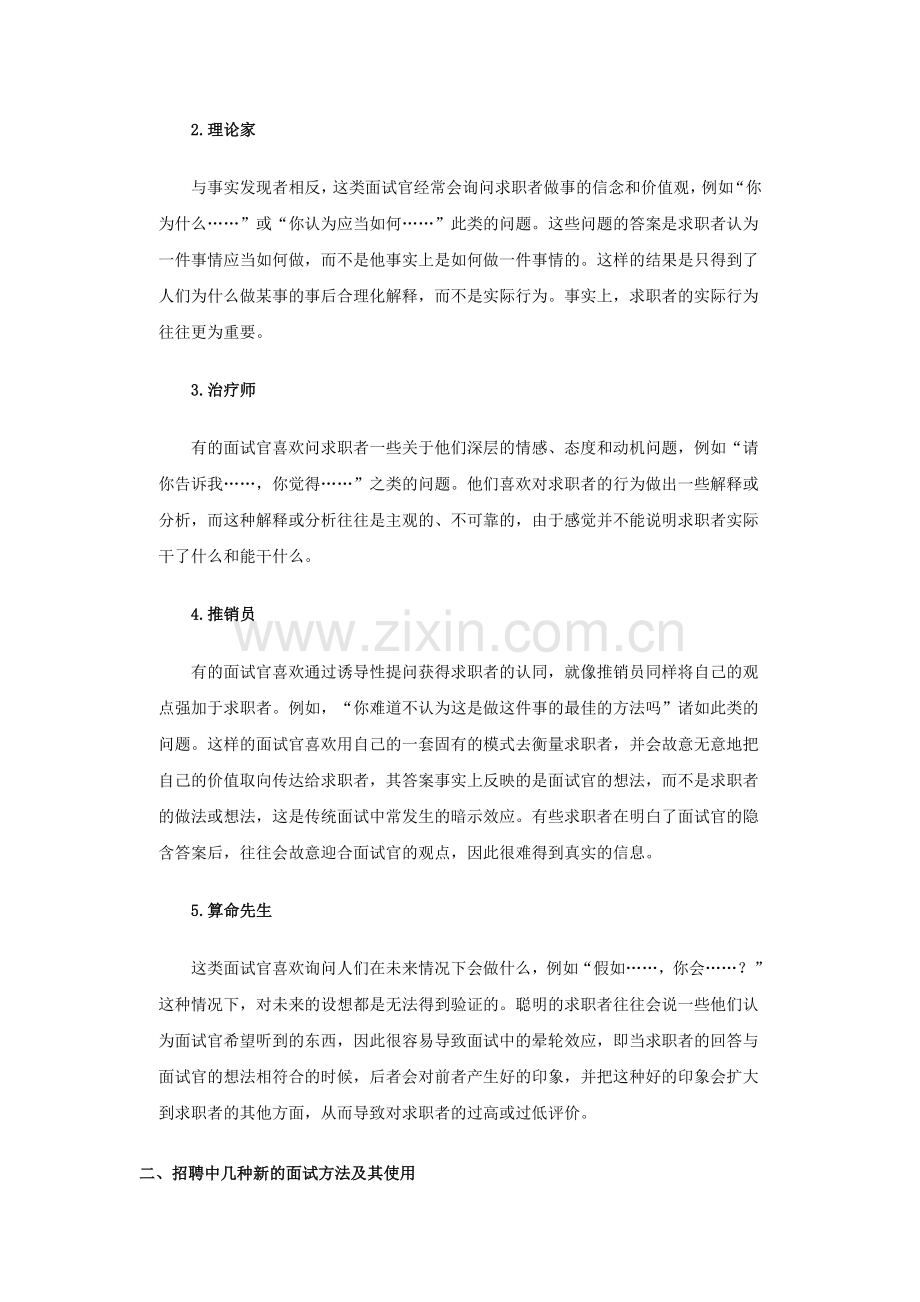 2.理论家

与事实发现者相反，这类面试官经常会询问求职者做事的信念和价值观，例如“你为什么……”或“你认为应当如何……”此类的问题。这些问题的答案是求职者认为一件事情应当如何做，而不是他事实上是如何做一件事情的。这样的结果是只得到了人们为什么做某事的事后合理化解释，而不是实际行为。事实上，求职者的实际行为往往更为重要。

3.治疗师

有的面试官喜欢问求职者一些关于他们深层的情感、态度和动机问题，例如“请你告诉我……，你觉得……”之类的问题。他们喜欢对求职者的行为做出一些解释或分析，而这种解释或分析往往是主观的、不可靠的，由于感觉并不能说明求职者实际干了什么和能干什么。

4.推销员

有的面试官喜欢通过诱导性提问获得求职者的认同，就像推销员同样将自己的观点强加于求职者。例如，“你难道不认为这是做这件事的最佳的方法吗”诸如此类的问题。这样的面试官喜欢用自己的一套固有的模式去衡量求职者，并会故意无意地把自己的价值取向传达给求职者，其答案事实上反映的是面试官的想法，而不是求职者的做法或想法，这是传统面试中常发生的暗示效应。有些求职者在明白了面试官的隐含答案后，往往会故意迎合面试官的观点，因此很难得到真实的信息。

5.算命先生

这类面试官喜欢询问人们在未来情况下会做什么，例如“假如……，你会……？”这种情况下，对未来的设想都是无法得到验证的。聪明的求职者往往会说一些他们认为面试官希望听到的东西，因此很容易导致面试中的晕轮效应，即当求职者的回答与面试官的想法相符合的时候，后者会对前者产生好的印象，并把这种好的印象会扩大到求职者的其他方面，从而导致对求职者的过高或过低评价。

二、招聘中几种新的面试方法及其使用

www.zixin.com.cn